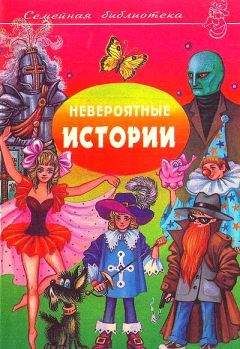 Семейная библиотека

НЕВЕРОЯТНЫЕ
ИСТОРИИ